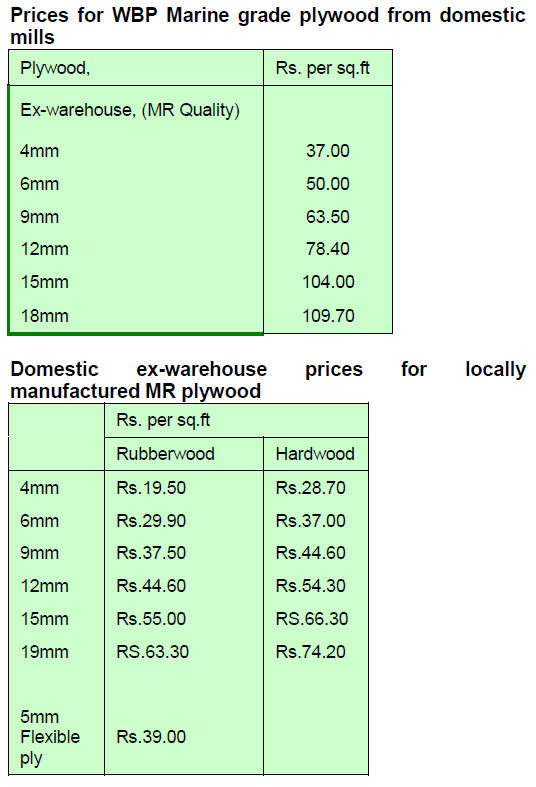 Prices for WBP Marine grade plywood from domestic mills

| Plywood, | Rs. per sq.ft |
|---|---|
| Ex-warehouse, (MR Quality) | |
| 4mm | 37.00 |
| 6mm | 50.00 |
| 9mm | 63.50 |
| 12mm | 78.40 |
| 15mm | 104.00 |
| 18mm | 109.70 |

Domestic ex-warehouse prices for locally manufactured MR plywood

| | Rs. per sq.ft | |
|---|---|---|
| | Rubberwood | Hardwood |
| 4mm | Rs.19.50 | Rs.28.70 |
| 6mm | Rs.29.90 | Rs.37.00 |
| 9mm | Rs.37.50 | Rs.44.60 |
| 12mm | Rs.44.60 | Rs.54.30 |
| 15mm | Rs.55.00 | RS.66.30 |
| 19mm | RS.63.30 | Rs.74.20 |
| 5mm Flexible ply | Rs.39.00 | |